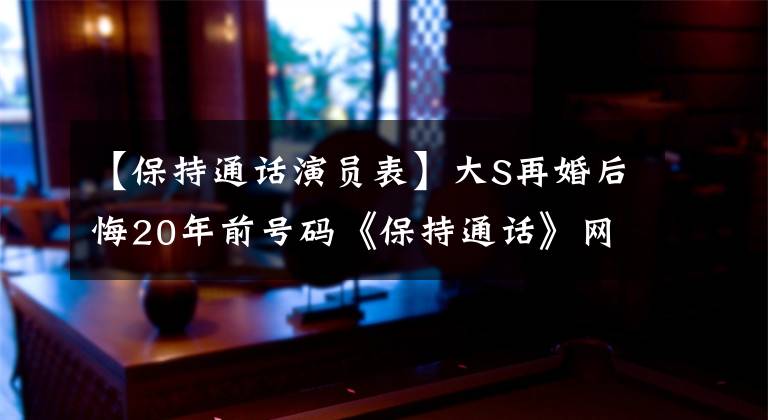 【保持通话演员表】大S再婚后悔20年前号码《保持通话》网